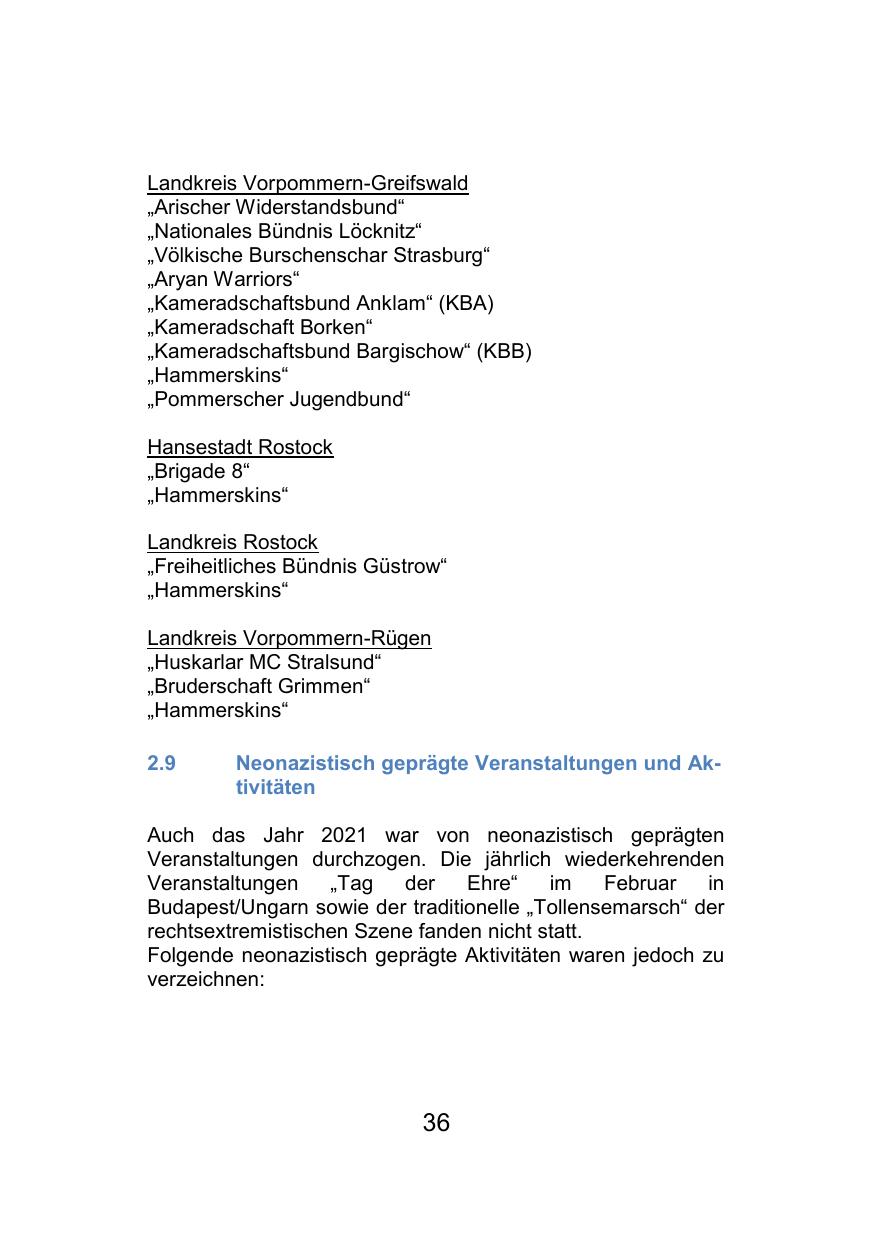 Landkreis Vorpommern-Greifswald
„Arischer Widerstandsbund“
„Nationales Bündnis Löcknitz“
„Völkische Burschenschar Strasburg“
„Aryan Warriors“
„Kameradschaftsbund Anklam“ (KBA)
„Kameradschaft Borken“
„Kameradschaftsbund Bargischow“ (KBB)
„Hammerskins“
„Pommerscher Jugendbund“

Hansestadt Rostock
„Brigade 8“
„Hammerskins“

Landkreis Rostock
„Freiheitliches Bündnis Güstrow“
„Hammerskins“

Landkreis Vorpommern-Rügen
„Huskarlar MC Stralsund“
„Bruderschaft Grimmen“
„Hammerskins“

2.9 Neonazistisch geprägte Veranstaltungen und Aktivitäten

Auch das Jahr 2021 war von neonazistisch geprägten Veranstaltungen durchzogen. Die jährlich wiederkehrenden Veranstaltungen „Tag der Ehre“ im Februar in Budapest/Ungarn sowie der traditionelle „Tollensemarsch“ der rechtsextremistischen Szene fanden nicht statt.
Folgende neonazistisch geprägte Aktivitäten waren jedoch zu verzeichnen:

36